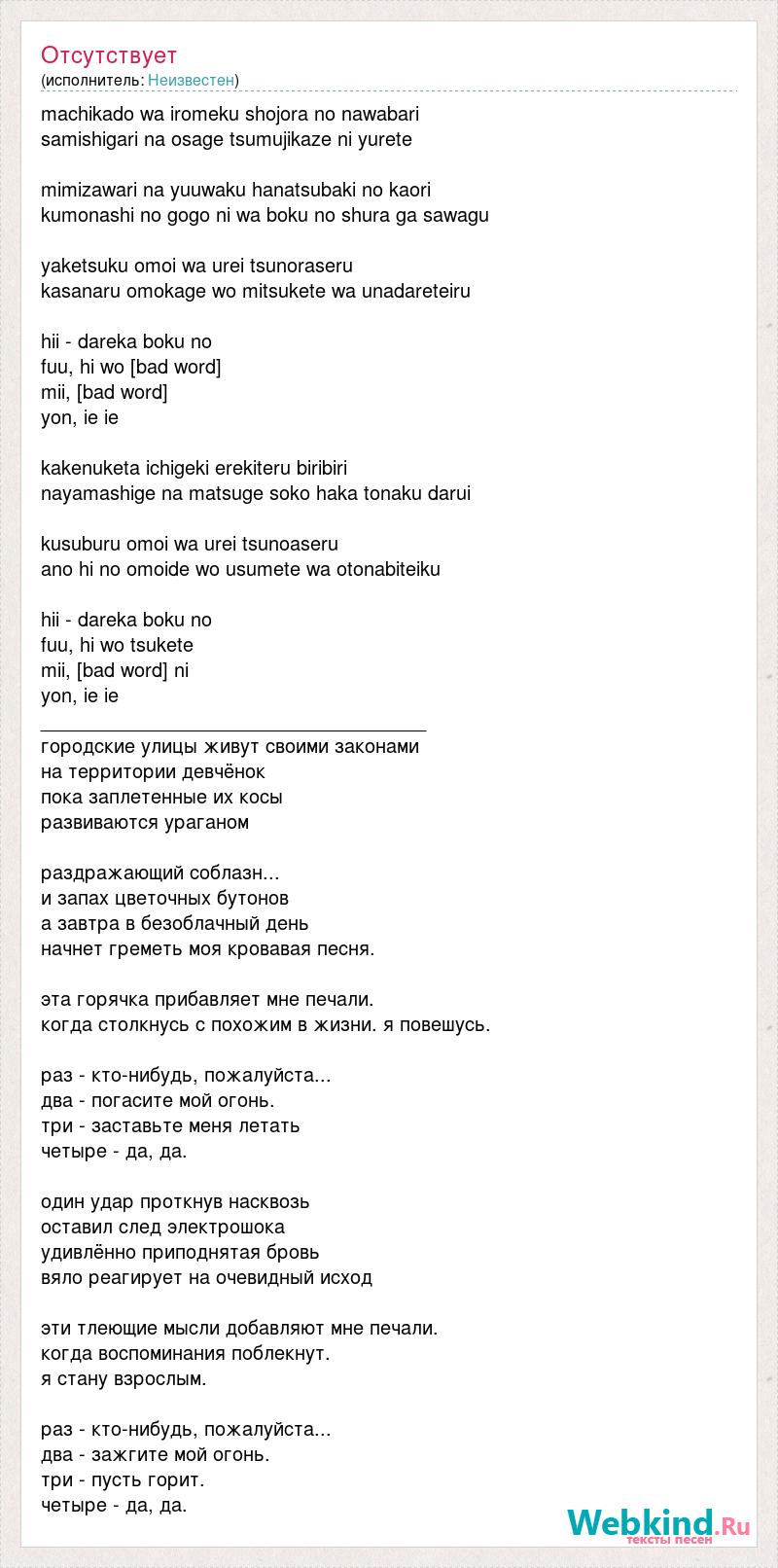 Отсутствует
(исполнитель: Неизвестен)

machikado wa iromeku shojora no nawabari
samishigari na osage tsumujikaze ni yurete

mimizawari na yuuwaku hanatsubaki no kaori
kumonashi no gogo ni wa boku no shura ga sawagu

yaketsuku omoi wa urei tsunoraseru
kasanaru omokage wo mitsukete wa unadareteiru

hii - dareka boku no
fuu, hi wo [bad word]
mii, [bad word]
yon, ie ie

kakenuketa ichigeki erekiteru biribiri
nayamashige na matsuge soko haka tonaku darui

kusuburu omoi wa urei tsunoaseru
ano hi no omoide wo usumete wa otonabiteiku

hii - dareka boku no
fuu, hi wo tsukete
mii, [bad word] ni
yon, ie ie

____

городские улицы живут своими законами
на территории девчёнок
пока заплетенные их косы
развиваются ураганом

раздражающий соблазн...
и запах цветочных бутонов
а завтра в безоблачный день
начнет греметь моя кровавая песня.

эта горячка прибавляет мне печали.
когда столкнусь с похожим в жизни. я повешусь.

раз - кто-нибудь, пожалуйста...
два - погасите мой огонь.
три - заставьте меня летать
четыре - да, да.

один удар проткнув насквозь
оставил след электрошока
удивлённо приподнятая бровь
вяло реагирует на очевидный исход

эти тлеющие мысли добавляют мне печали.
когда воспоминания поблекнут.
я стану взрослым.

раз - кто-нибудь, пожалуйста...
два - зажгите мой огонь.
три - пусть горит.
четыре - да, да.

Webkind.Ru
тексты песен